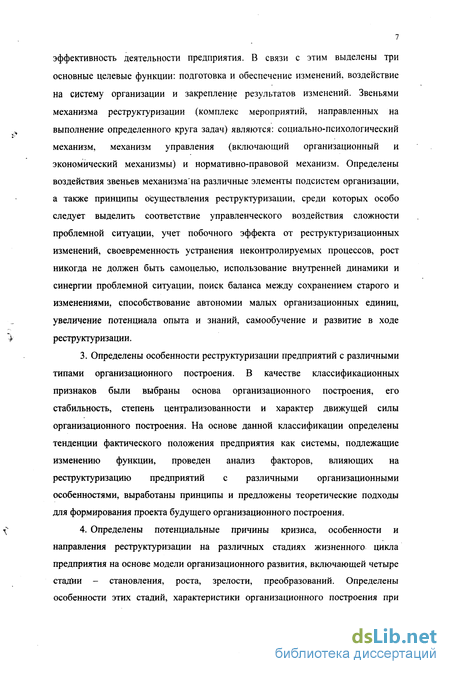 7

эффективность деятельности предприятия. В связи с этим выделены три основные целевые функции: подготовка и обеспечение изменений, воздействие на систему организации и закрепление результатов изменений. Звеньями механизма реструктуризации (комплекс мероприятий, направленных на выполнение определенного круга задач) являются: социально-психологический механизм, механизм управления (включающий организационный и экономический механизмы) и нормативно-правовой механизм. Определены воздействия звеньев механизма на различные элементы подсистем организации, а также принципы осуществления реструктуризации, среди которых особо следует выделить соответствие управленческого воздействия сложности проблемной ситуации, учет побочного эффекта от реструктуризационных изменений, своевременность устранения неконтролируемых процессов, рост никогда не должен быть самоцелью, использование внутренней динамики и синергии проблемной ситуации, поиск баланса между сохранением старого и изменениями, способствование автономии малых организационных единиц, увеличение потенциала опыта и знаний, самообучение и развитие в ходе реструктуризации.

3. Определены особенности реструктуризации предприятий с различными типами организационного построения. В качестве классификационных признаков были выбраны основа организационного построения, его стабильность, степень централизованности и характер движущей силы организационного построения. На основе данной классификации определены тенденции фактического положения предприятия как системы, подлежащие изменению функции, проведен анализ факторов, влияющих на реструктуризацию предприятий с различными организационными особенностями, выработаны принципы и предложены теоретические подходы для формирования проекта будущего организационного построения.

4. Определены потенциальные причины кризиса, особенности и направления реструктуризации на различных стадиях жизненного цикла предприятия на основе модели организационного развития, включающей четыре стадии – становления, роста, зрелости, преобразований. Определены особенности этих стадий, характеристики организационного построения при

dsLib.net
библиотека диссертаций